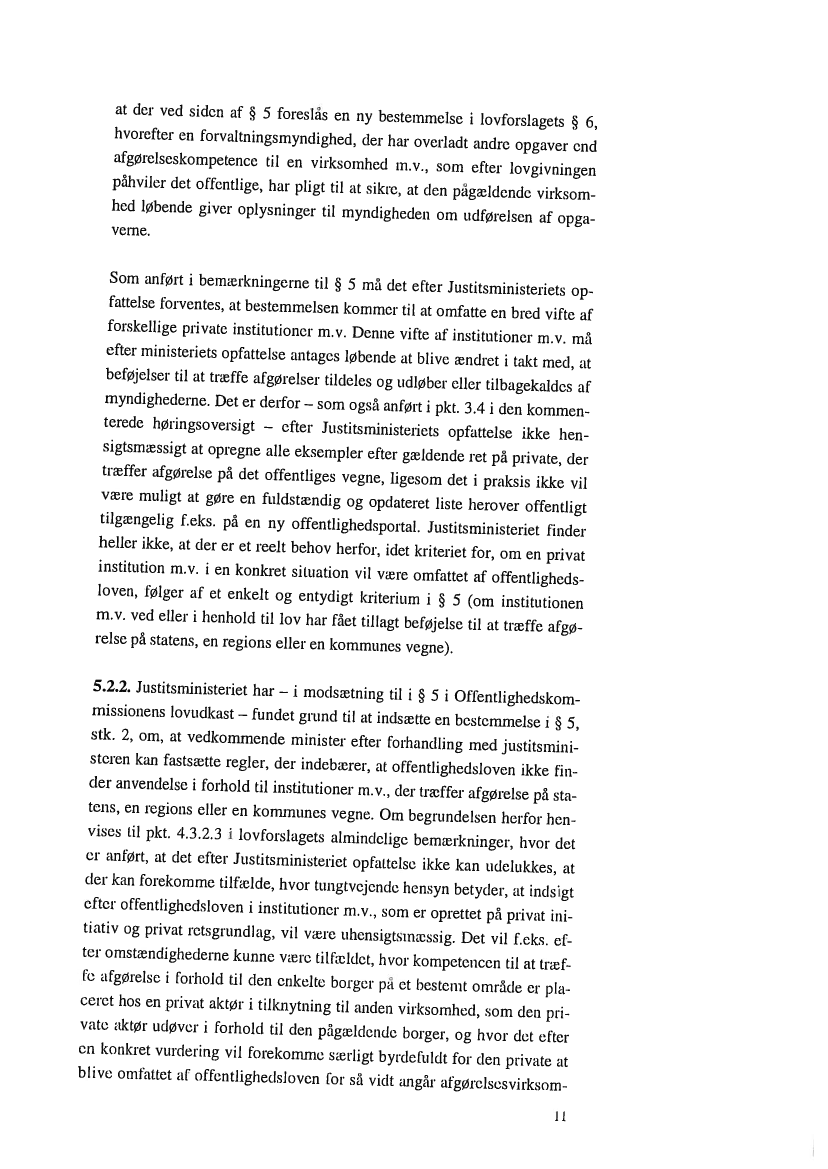 at der ved siden af § 5 foreslås en ny bestemmelse i lovforslagets § 6, hvorefter en forvaltningsmyndighed, der har overladt andre opgaver end afgørelseskompetence til en virksomhed m.v., som efter lovgivningen påhviler det offentlige, har pligt til at sikre, at den pågældende virksomhed løbende giver oplysninger til myndigheden om udførelsen af opgaverne.

Som anført i bemærkningerne til § 5 må det efter Justitsministeriets opfattelse forventes, at bestemmelsen kommer til at omfatte en bred vifte af forskellige private institutioner m.v. Denne vifte af institutioner m.v. må efter ministeriets opfattelse antages løbende at blive ændret i takt med, at beføjelser til at træffe afgørelser tildeles og udløber eller tilbagekaldes af myndighederne. Det er derfor – som også anført i pkt. 3.4 i den kommenterede høringsoversigt – efter Justitsministeriets opfattelse ikke hensigtsmæssigt at opregne alle eksempler efter gældende ret på private, der træffer afgørelse på det offentliges vegne, ligesom det i praksis ikke vil være muligt at gøre en fuldstændig og opdateret liste herover offentligt tilgængelig f.eks. på en ny offentlighedsportal. Justitsministeriet finder heller ikke, at der er et reelt behov herfor, idet kriteriet for, om en privat institution m.v. i en konkret situation vil være omfattet af offentlighedsloven, følger af et enkelt og entydigt kriterium i § 5 (om institutionen m.v. ved eller i henhold til lov har fået tillagt beføjelse til at træffe afgørelse på statens, en regions eller en kommunes vegne).

5.2.2. Justitsministeriet har – i modsætning til i § 5 i Offentlighedskommissionens lovudkast – fundet grund til at indsætte en bestemmelse i § 5, stk. 2, om, at vedkommende minister efter forhandling med justitsministeren kan fastsætte regler, der indebærer, at offentlighedsloven ikke finder anvendelse i forhold til institutioner m.v., der træffer afgørelse på statens, en regions eller en kommunes vegne. Om begrundelsen herfor henvises til pkt. 4.3.2.3 i lovforslagets almindelige bemærkninger, hvor det er anført, at det efter Justitsministeriet opfattelse ikke kan udelukkes, at der kan forekomme tilfælde, hvor tungtvejende hensyn betyder, at indsigt efter offentlighedsloven i institutioner m.v., som er oprettet på privat initiativ og privat retsgrundlag, vil være uhensigtsmæssig. Det vil f.eks. efter omstændighederne kunne være tilfældet, hvor kompetencen til at træffe afgørelse i forhold til den enkelte borger på et bestemt område er placeret hos en privat aktør i tilknytning til anden virksomhed, som den private aktør udøver i forhold til den pågældende borger, og hvor det efter en konkret vurdering vil forekomme særligt byrdefuldt for den private at blive omfattet af offentlighedsloven for så vidt angår afgørelsesvirksom-

11